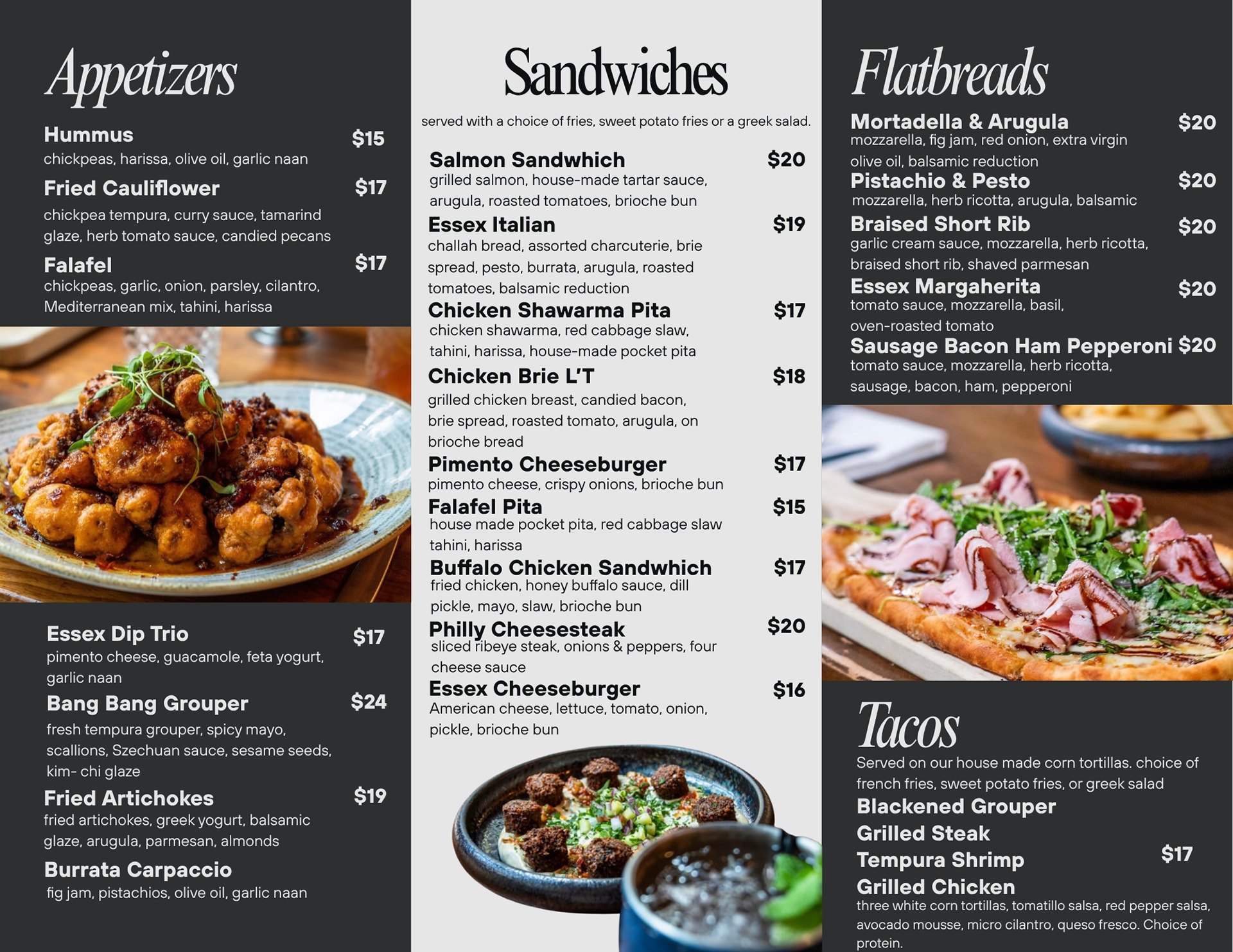 Appetizers

Hummus $15
chickpeas, harissa, olive oil, garlic naan

Fried Cauliflower $17
chickpea tempura, curry sauce, tamarind glaze, herb tomato sauce, candied pecans

Falafel $17
chickpeas, garlic, onion, parsley, cilantro, Mediterranean mix, tahini, harissa

Essex Dip Trio $17
pimento cheese, guacamole, feta yogurt, garlic naan

Bang Bang Grouper $24
fresh tempura grouper, spicy mayo, scallions, Szechuan sauce, sesame seeds, kim- chi glaze

Fried Artichokes $19
fried artichokes, greek yogurt, balsamic glaze, arugula, parmesan, almonds

Burrata Carpaccio
fig jam, pistachios, olive oil, garlic naan

Sandwiches

served with a choice of fries, sweet potato fries or a greek salad.

Salmon Sandwhich $20
grilled salmon, house-made tartar sauce, arugula, roasted tomatoes, brioche bun

Essex Italian $19
challah bread, assorted charcuterie, brie spread, pesto, burrata, arugula, roasted tomatoes, balsamic reduction

Chicken Shawarma Pita $17
chicken shawarma, red cabbage slaw, tahini, harissa, house-made pocket pita

Chicken Brie L'T $18
grilled chicken breast, candied bacon, brie spread, roasted tomato, arugula, on brioche bread

Pimento Cheeseburger $17
pimento cheese, crispy onions, brioche bun

Falafel Pita $15
house made pocket pita, red cabbage slaw tahini, harissa

Buffalo Chicken Sandwhich $17
fried chicken, honey buffalo sauce, dill pickle, mayo, slaw, brioche bun

Philly Cheesesteak $20
sliced ribeye steak, onions & peppers, four cheese sauce

Essex Cheeseburger $16
American cheese, lettuce, tomato, onion, pickle, brioche bun

Flatbreads

Mortadella & Arugula $20
mozzarella, fig jam, red onion, extra virgin olive oil, balsamic reduction

Pistachio & Pesto $20
mozzarella, herb ricotta, arugula, balsamic

Braised Short Rib $20
garlic cream sauce, mozzarella, herb ricotta, braised short rib, shaved parmesan

Essex Margaherita $20
tomato sauce, mozzarella, basil, oven-roasted tomato

Sausage Bacon Ham Pepperoni $20
tomato sauce, mozzarella, herb ricotta, sausage, bacon, ham, pepperoni

Tacos

Served on our house made corn tortillas. choice of french fries, sweet potato fries, or greek salad

Blackened Grouper
Grilled Steak
Tempura Shrimp $17
Grilled Chicken
three white corn tortillas, tomatillo salsa, red pepper salsa, avocado mousse, micro cilantro, queso fresco. Choice of protein.